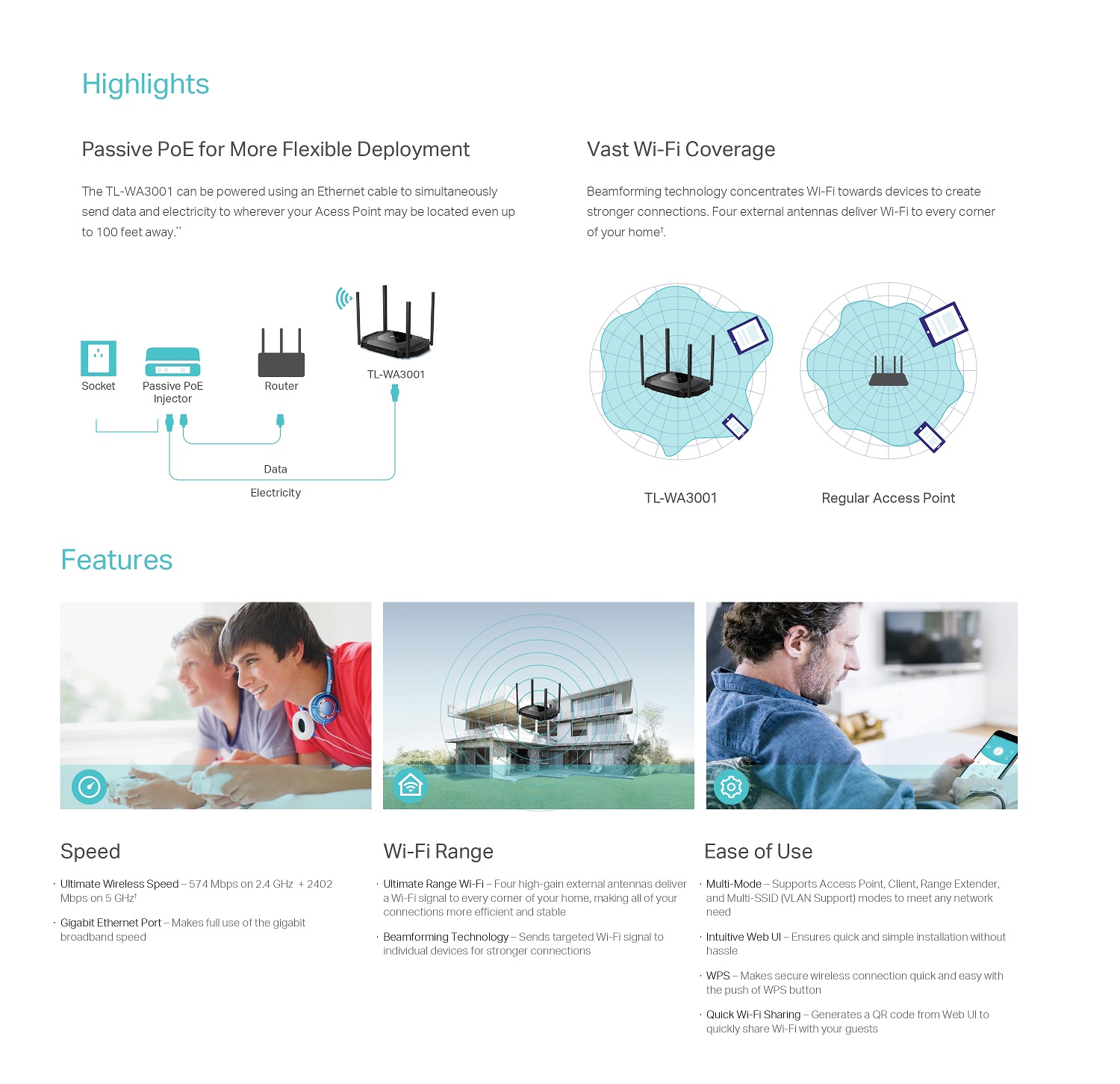 Highlights

Passive PoE for More Flexible Deployment

The TL-WA3001 can be powered using an Ethernet cable to simultaneously send data and electricity to wherever your Acess Point may be located even up to 100 feet away.**

Socket

Passive PoE Injector

Router

TL-WA3001

Data

Electricity

Vast Wi-Fi Coverage

Beamforming technology concentrates Wi-Fi towards devices to create stronger connections. Four external antennas deliver Wi-Fi to every corner of your home†.

TL-WA3001

Regular Access Point

Features

Speed

· Ultimate Wireless Speed – 574 Mbps on 2.4 GHz + 2402 Mbps on 5 GHz†

· Gigabit Ethernet Port – Makes full use of the gigabit broadband speed

Wi-Fi Range

· Ultimate Range Wi-Fi – Four high-gain external antennas deliver a Wi-Fi signal to every corner of your home, making all of your connections more efficient and stable

· Beamforming Technology – Sends targeted Wi-Fi signal to individual devices for stronger connections

Ease of Use

· Multi-Mode – Supports Access Point, Client, Range Extender, and Multi-SSID (VLAN Support) modes to meet any network need

· Intuitive Web UI – Ensures quick and simple installation without hassle

· WPS – Makes secure wireless connection quick and easy with the push of WPS button

· Quick Wi-Fi Sharing – Generates a QR code from Web UI to quickly share Wi-Fi with your guests